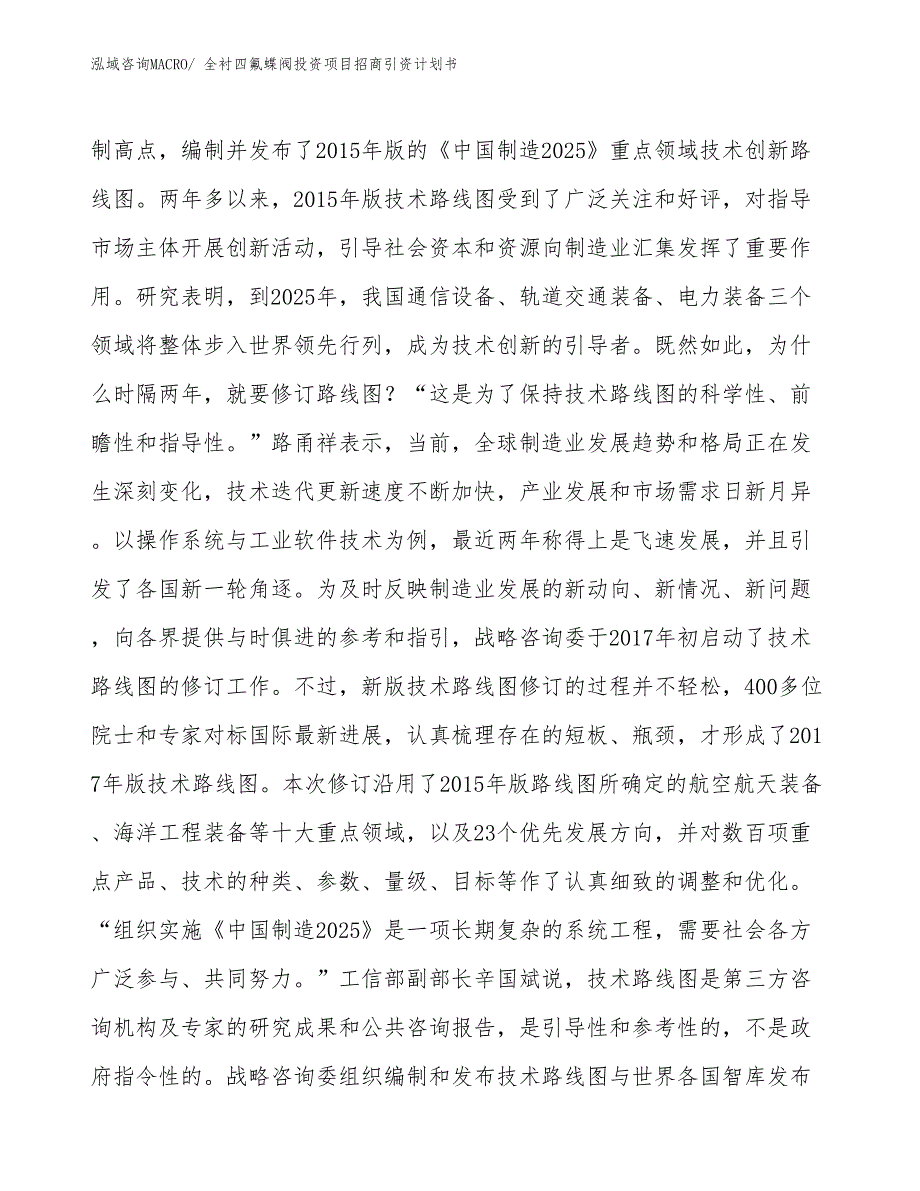 泓域咨询MACRO/ 全衬四氟蝶阀投资项目招商引资计划书

制高点，编制并发布了2015年版的《中国制造2025》重点领域技术创新路线图。两年多以来，2015年版技术路线图受到了广泛关注和好评，对指导市场主体开展创新活动，引导社会资本和资源向制造业汇集发挥了重要作用。研究表明，到2025年，我国通信设备、轨道交通装备、电力装备三个领域将整体步入世界领先行列，成为技术创新的引导者。既然如此，为什么时隔两年，就要修订路线图？“这是为了保持技术路线图的科学性、前瞻性和指导性。”路甬祥表示，当前，全球制造业发展趋势和格局正在发生深刻变化，技术迭代更新速度不断加快，产业发展和市场需求日新月异。以操作系统与工业软件技术为例，最近两年称得上是飞速发展，并且引发了各国新一轮角逐。为及时反映制造业发展的新动向、新情况、新问题，向各界提供与时俱进的参考和指引，战略咨询委于2017年初启动了技术路线图的修订工作。不过，新版技术路线图修订的过程并不轻松，400多位院士和专家对标国际最新进展，认真梳理存在的短板、瓶颈，才形成了2017年版技术路线图。本次修订沿用了2015年版路线图所确定的航空航天装备、海洋工程装备等十大重点领域，以及23个优先发展方向，并对数百项重点产品、技术的种类、参数、量级、目标等作了认真细致的调整和优化。“组织实施《中国制造2025》是一项长期复杂的系统工程，需要社会各方广泛参与、共同努力。”工信部副部长辛国斌说，技术路线图是第三方咨询机构及专家的研究成果和公共咨询报告，是引导性和参考性的，不是政府指令性的。战略咨询委组织编制和发布技术路线图与世界各国智库发布